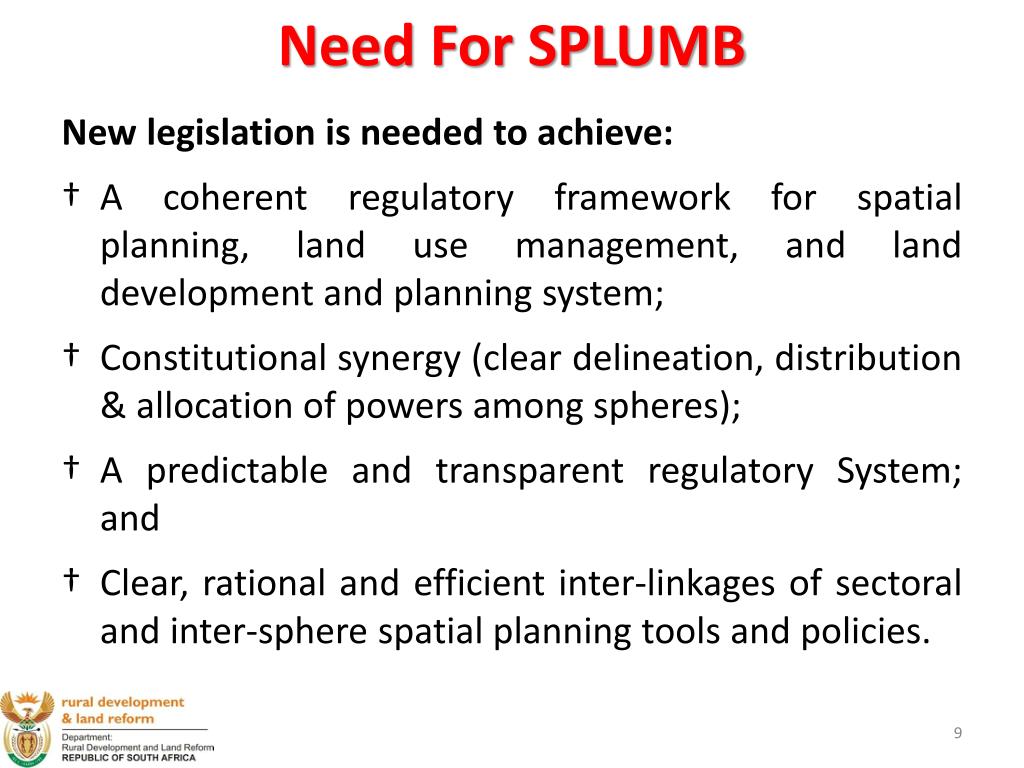 Need For SPLUMB

New legislation is needed to achieve:

† A coherent regulatory framework for spatial planning, land use management, and land development and planning system;

† Constitutional synergy (clear delineation, distribution & allocation of powers among spheres);

† A predictable and transparent regulatory System; and

† Clear, rational and efficient inter-linkages of sectoral and inter-sphere spatial planning tools and policies.

rural development & land reform
Department: Rural Development and Land Reform
REPUBLIC OF SOUTH AFRICA

9